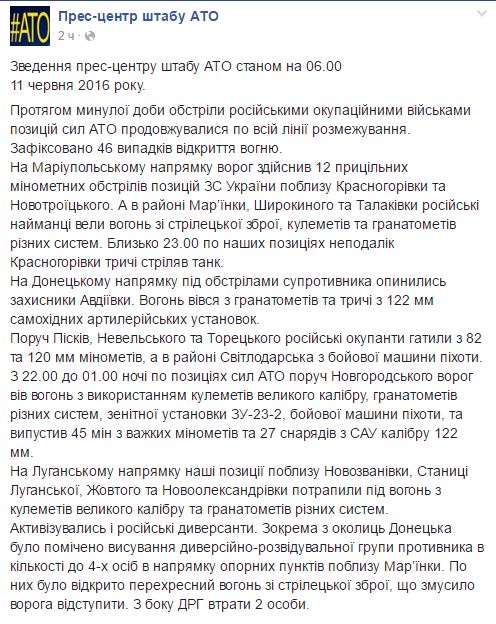 #АТО

Прес-центр штабу АТО
2 ч ·

Зведення прес-центру штабу АТО станом на 06.00
11 червня 2016 року.

Протягом минулої доби обстріли російськими окупаційними військами позицій сил АТО продовжувалися по всій лінії розмежування. Зафіксовано 46 випадків відкриття вогню.
На Маріупольському напрямку ворог здійснив 12 прицільних мінометних обстрілів позицій ЗС України поблизу Красногорівки та Новотроїцького. А в районі Мар'їнки, Широкиного та Талаківки російські найманці вели вогонь зі стрілецької зброї, кулеметів та гранатометів різних систем. Близько 23.00 по наших позиціях неподалік Красногорівки тричі стріляв танк.
На Донецькому напрямку під обстрілами супротивника опинились захисники Авдіївки. Вогонь вівся з гранатометів та тричі з 122 мм самохідних артилерійських установок.
Поруч Пісків, Невельського та Торецького російські окупанти гатили з 82 та 120 мм мінометів, а в районі Світлодарська з бойової машини піхоти. З 22.00 до 01.00 ночі по позиціях сил АТО поруч Новгородського ворог вів вогонь з використанням кулеметів великого калібру, гранатометів різних систем, зенітної установки ЗУ-23-2, бойової машини піхоти, та випустив 45 мін з важких мінометів та 27 снарядів з САУ калібру 122 мм.
На Луганському напрямку наші позиції поблизу Новозванівки, Станиці Луганської, Жовтого та Новоолександрівки потрапили під вогонь з кулеметів великого калібру та гранатометів різних систем.
Активізувались і російські диверсанти. Зокрема з околиць Донецька було помічено висування диверсійно-розвідувальної групи противника в кількості до 4-х осіб в напрямку опорних пунктів поблизу Мар'їнки. По них було відкрито перехресний вогонь зі стрілецької зброї, що змусило ворога відступити. З боку ДРГ втрати 2 особи.